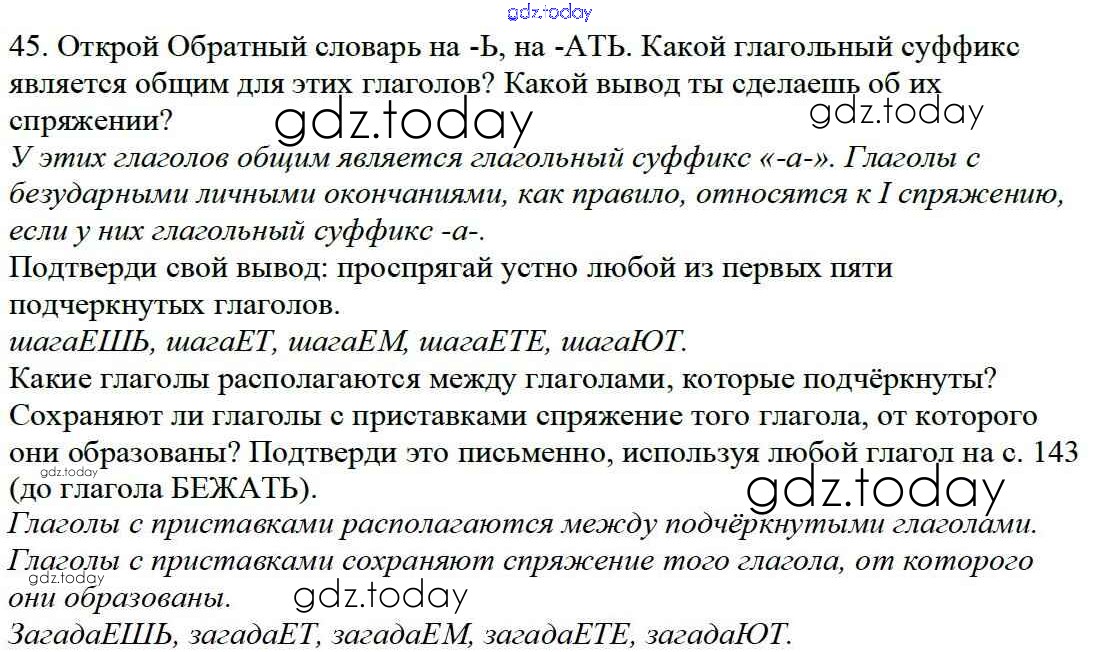 45. Открой Обратный словарь на -Ь, на -АТЬ. Какой глагольный суффикс является общим для этих глаголов? Какой вывод ты сделаешь об их спряжении?

У этих глаголов общим является глагольный суффикс «-а-». Глаголы с безударными личными окончаниями, как правило, относятся к I спряжению, если у них глагольный суффикс -а-.

Подтверди свой вывод: проспрягай устно любой из первых пяти подчеркнутых глаголов.

шагаЕШЬ, шагаЕТ, шагаЕМ, шагаЕТЕ, шагаЮТ.

Какие глаголы располагаются между глаголами, которые подчёркнуты? Сохраняют ли глаголы с приставками спряжение того глагола, от которого они образованы? Подтверди это письменно, используя любой глагол на с. 143 (до глагола БЕЖАТЬ).

Глаголы с приставками располагаются между подчёркнутыми глаголами. Глаголы с приставками сохраняют спряжение того глагола, от которого они образованы.

ЗагадаЕШЬ, загадаЕТ, загадаЕМ, загадаЕТЕ, загадаЮТ.

gdz.today